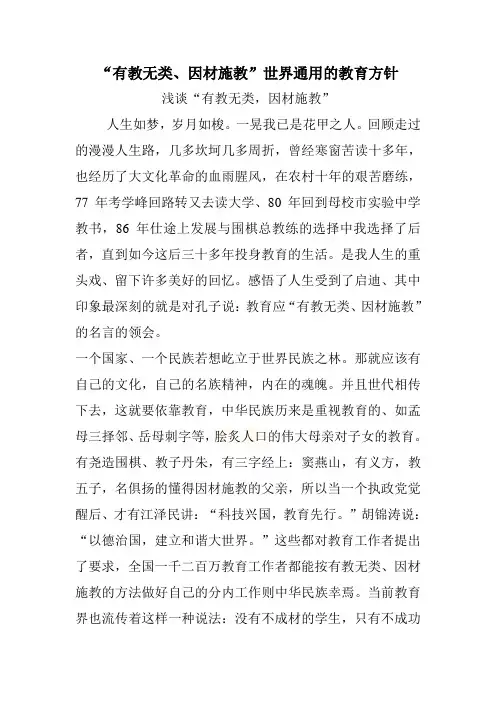 “有教无类、因材施教”世界通用的教育方针

浅谈“有教无类，因材施教”

人生如梦，岁月如梭。一晃我已是花甲之人。回顾走过的漫漫人生路，几多坎坷几多周折，曾经寒窗苦读十多年，也经历了大文化革命的血雨腥风，在农村十年的艰苦磨练，77 年考学峰回路转又去读大学、80 年回到母校市实验中学教书，86 年仕途上发展与围棋总教练的选择中我选择了后者，直到如今这后三十多年投身教育的生活。是我人生的重头戏、留下许多美好的回忆。感悟了人生受到了启迪、其中印象最深刻的就是对孔子说：教育应“有教无类、因材施教”的名言的领会。

一个国家、一个民族若想屹立于世界民族之林。那就应该有自己的文化，自己的名族精神，内在的魂魄。并且世代相传下去，这就要依靠教育，中华民族历来是重视教育的、如孟母三择邻、岳母刺字等，脍炙人口的伟大母亲对子女的教育。有尧造围棋、教子丹朱，有三字经上：窦燕山，有义方，教五子，名俱扬的懂得因材施教的父亲，所以当一个执政党觉醒后、才有江泽民讲：“科技兴国，教育先行。”胡锦涛说：“以德治国，建立和谐大世界。”这些都对教育工作者提出了要求，全国一千二百万教育工作者都能按有教无类、因材施教的方法做好自己的分内工作则中华民族幸焉。当前教育界也流传着这样一种说法：没有不成材的学生，只有不成功